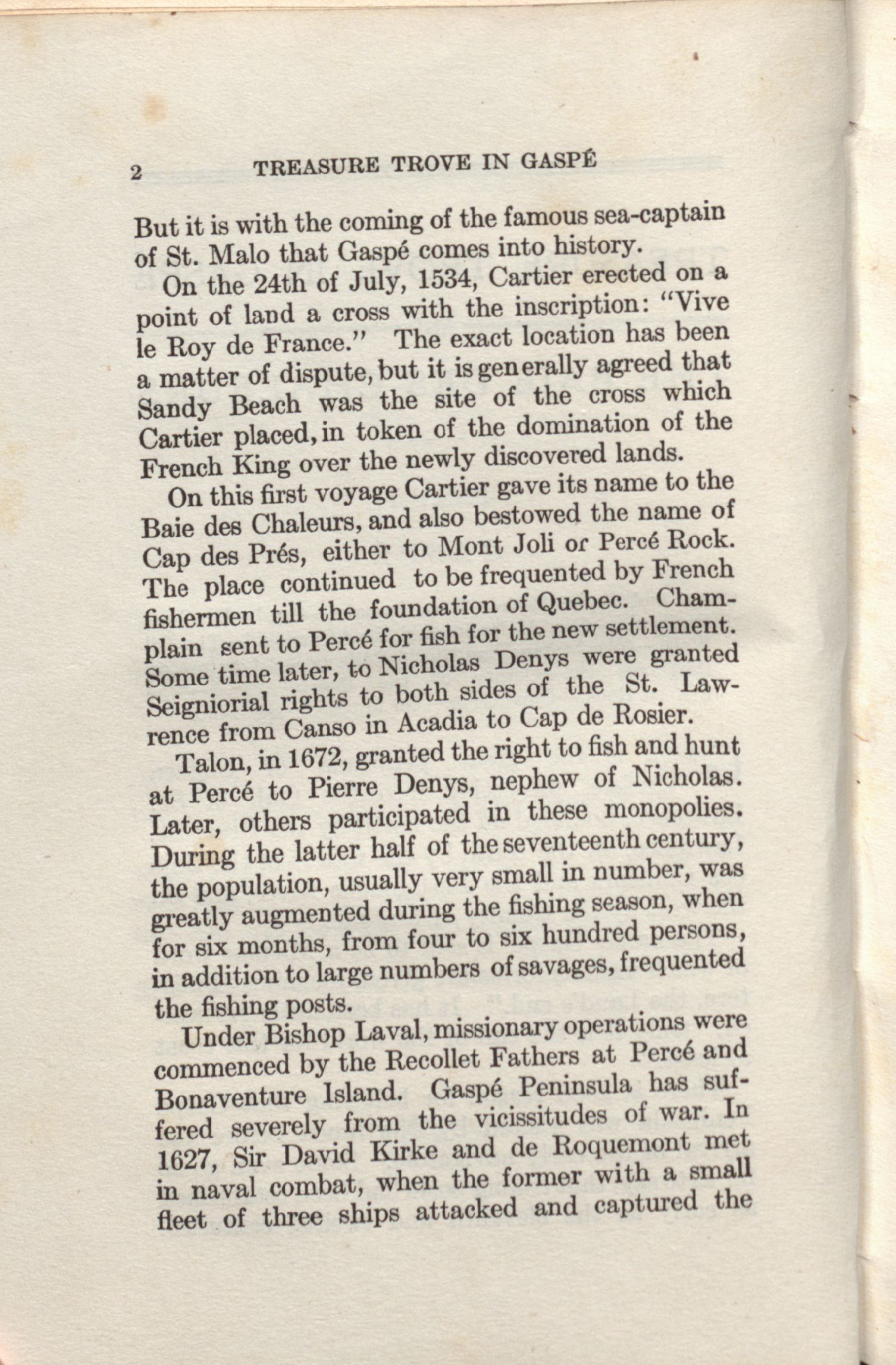 2 TREASURE TROVE IN GASPÉ

But it is with the coming of the famous sea-captain of St. Malo that Gaspé comes into history.

On the 24th of July, 1534, Cartier erected on a point of land a cross with the inscription: "Vive le Roy de France." The exact location has been a matter of dispute, but it is generally agreed that Sandy Beach was the site of the cross which Cartier placed, in token of the domination of the French King over the newly discovered lands.

On this first voyage Cartier gave its name to the Baie des Chaleurs, and also bestowed the name of Cap des Prés, either to Mont Joli or Percé Rock. The place continued to be frequented by French fishermen till the foundation of Quebec. Champlain sent to Percé for fish for the new settlement. Some time later, to Nicholas Denys were granted Seigniorial rights to both sides of the St. Lawrence from Canso in Acadia to Cap de Rosier.

Talon, in 1672, granted the right to fish and hunt at Percé to Pierre Denys, nephew of Nicholas. Later, others participated in these monopolies. During the latter half of the seventeenth century, the population, usually very small in number, was greatly augmented during the fishing season, when for six months, from four to six hundred persons, in addition to large numbers of savages, frequented the fishing posts.

Under Bishop Laval, missionary operations were commenced by the Recollet Fathers at Percé and Bonaventure Island. Gaspé Peninsula has suffered severely from the vicissitudes of war. In 1627, Sir David Kirke and de Roquemont met in naval combat, when the former with a small fleet of three ships attacked and captured the